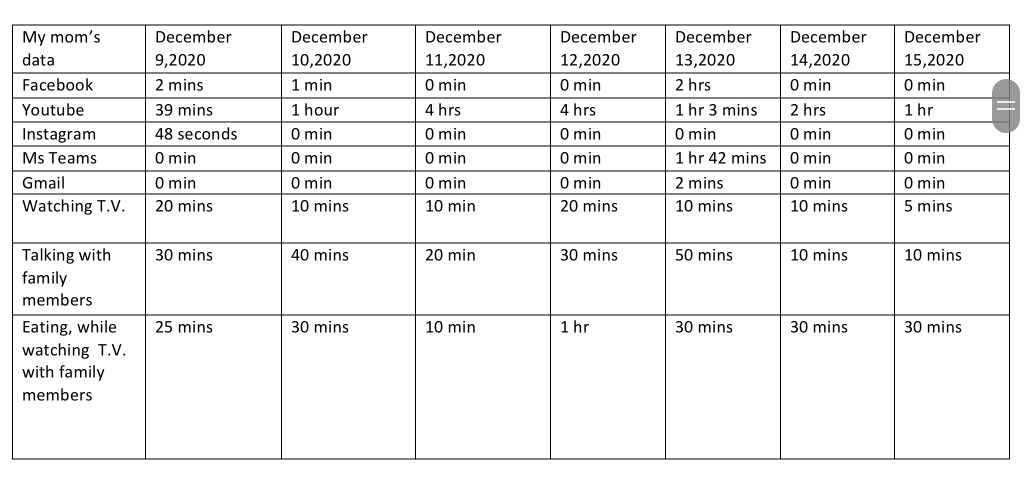 | My mom's data | December 9,2020 | December 10,2020 | December 11,2020 | December 12,2020 | December 13,2020 | December 14,2020 | December 15,2020 |
|---|---|---|---|---|---|---|---|
| Facebook | 2 mins | 1 min | 0 min | 0 min | 2 hrs | 0 min | 0 min |
| Youtube | 39 mins | 1 hour | 4 hrs | 4 hrs | 1 hr 3 mins | 2 hrs | 1 hr |
| Instagram | 48 seconds | 0 min | 0 min | 0 min | 0 min | 0 min | 0 min |
| Ms Teams | 0 min | 0 min | 0 min | 0 min | 1 hr 42 mins | 0 min | 0 min |
| Gmail | 0 min | 0 min | 0 min | 0 min | 2 mins | 0 min | 0 min |
| Watching T.V. | 20 mins | 10 mins | 10 min | 20 mins | 10 mins | 10 mins | 5 mins |
| Talking with family members | 30 mins | 40 mins | 20 min | 30 mins | 50 mins | 10 mins | 10 mins |
| Eating, while watching T.V. with family members | 25 mins | 30 mins | 10 min | 1 hr | 30 mins | 30 mins | 30 mins |